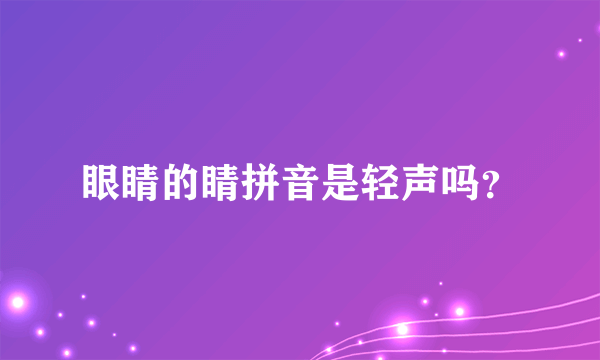 眼睛的睛拼音是轻声吗?